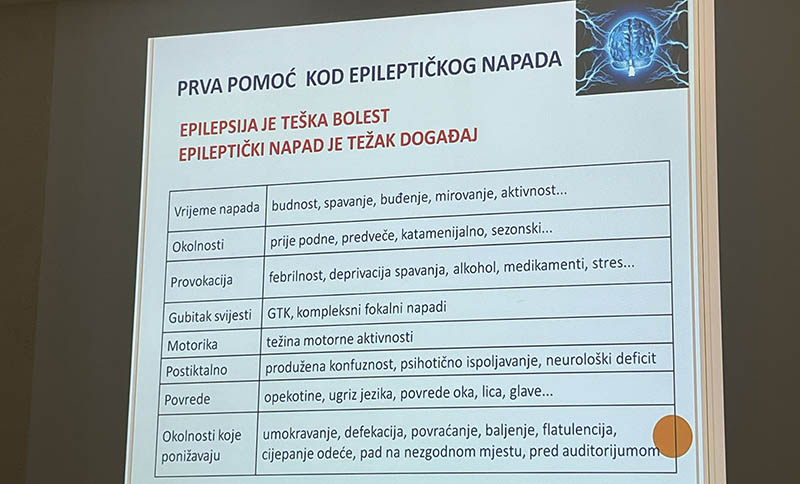 PRVA POMOĆ KOD EPILEPTIČKOG NAPADA

EPILEPSIJA JE TEŠKA BOLEST
EPILEPTIČKI NAPAD JE TEŽAK DOGAĐAJ

| | |
|---|---|
| Vrijeme napada | budnost, spavanje, buđenje, mirovanje, aktivnost... |
| Okolnosti | prije podne, predveče, katamenijalno, sezonski... |
| Provokacija | febrilnost, deprivacija spavanja, alkohol, medikamenti, stres... |
| Gubitak svijesti | GTK, kompleksni fokalni napadi |
| Motorika | težina motorne aktivnosti |
| Postiktalno | produžena konfuznost, psihotično ispoljavanje, neurološki deficit |
| Povrede | opekotine, ugriz jezika, povrede oka, lica, glave... |
| Okolnosti koje ponižavaju | umokravanje, defekacija, povraćanje, baljenje, flatulencija, cijepanje odeće, pad na nezgodnom mjestu, pred auditorijumom |